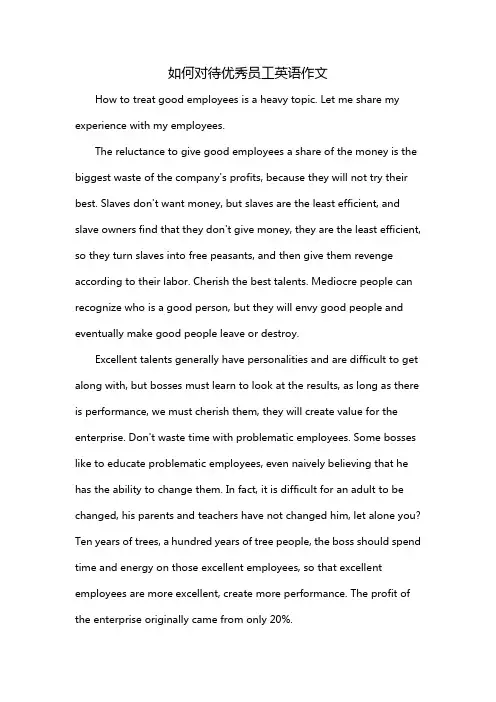 如何对待优秀员工英语作文

How to treat good employees is a heavy topic. Let me share my experience with my employees.

The reluctance to give good employees a share of the money is the biggest waste of the company's profits, because they will not try their best. Slaves don't want money, but slaves are the least efficient, and slave owners find that they don't give money, they are the least efficient, so they turn slaves into free peasants, and then give them revenge according to their labor. Cherish the best talents. Mediocre people can recognize who is a good person, but they will envy good people and eventually make good people leave or destroy.

Excellent talents generally have personalities and are difficult to get along with, but bosses must learn to look at the results, as long as there is performance, we must cherish them, they will create value for the enterprise. Don't waste time with problematic employees. Some bosses like to educate problematic employees, even naively believing that he has the ability to change them. In fact, it is difficult for an adult to be changed, his parents and teachers have not changed him, let alone you? Ten years of trees, a hundred years of tree people, the boss should spend time and energy on those excellent employees, so that excellent employees are more excellent, create more performance. The profit of the enterprise originally came from only 20%.